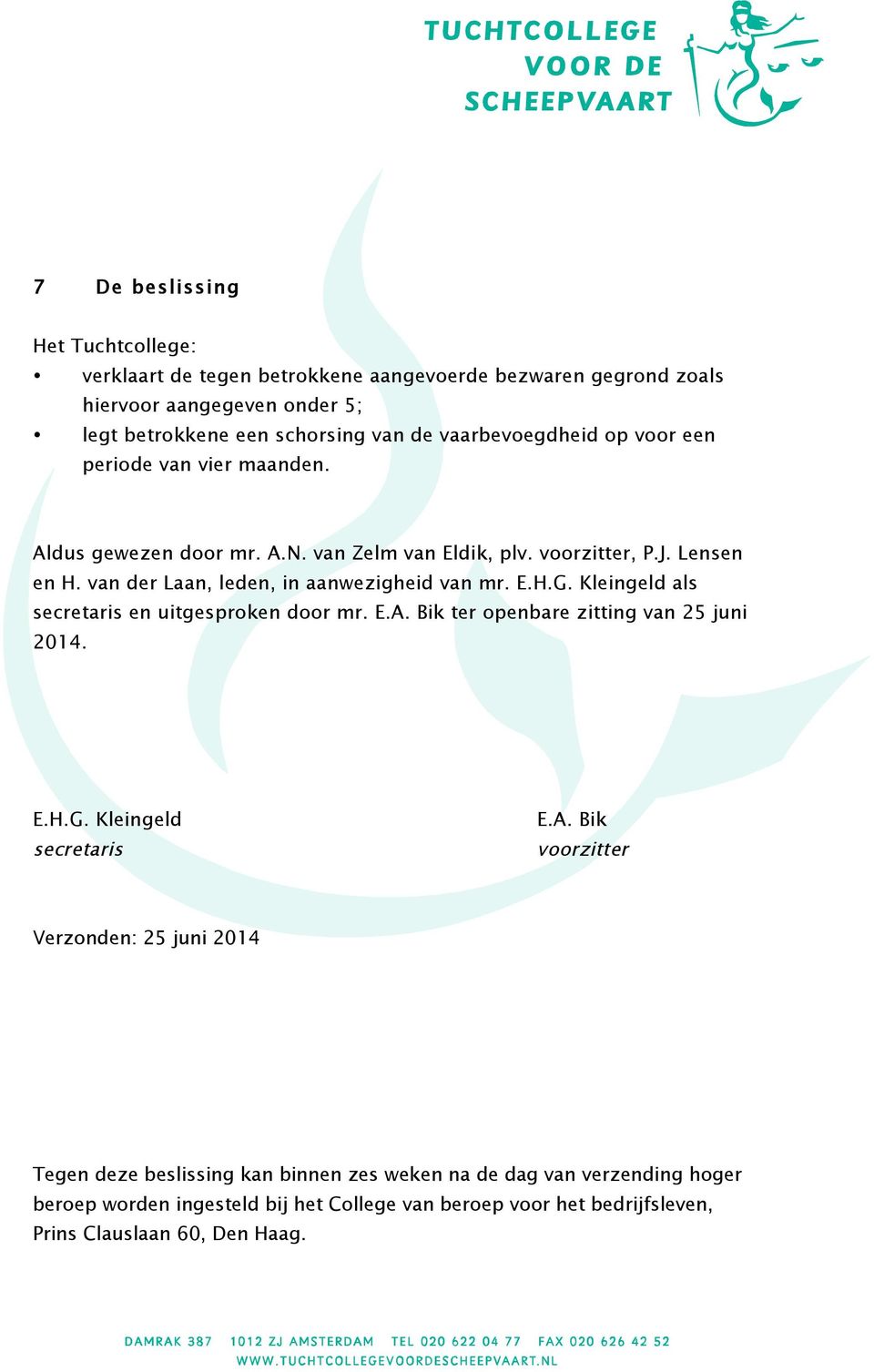 TUCHTCOLLEGE
VOOR DE
SCHEEPVAART

7 De beslissing

Het Tuchtcollege:
• verklaart de tegen betrokkene aangevoerde bezwaren gegrond zoals hiervoor aangegeven onder 5;
• legt betrokkene een schorsing van de vaarbevoegdheid op voor een periode van vier maanden.

Aldus gewezen door mr. A.N. van Zelm van Eldik, plv. voorzitter, P.J. Lensen en H. van der Laan, leden, in aanwezigheid van mr. E.H.G. Kleingeld als secretaris en uitgesproken door mr. E.A. Bik ter openbare zitting van 25 juni 2014.

E.H.G. Kleingeld
secretaris

E.A. Bik
voorzitter

Verzonden: 25 juni 2014

Tegen deze beslissing kan binnen zes weken na de dag van verzending hoger beroep worden ingesteld bij het College van beroep voor het bedrijfsleven, Prins Clauslaan 60, Den Haag.

DAMRAK 387 1012 ZJ AMSTERDAM TEL 020 622 04 77 FAX 020 626 42 52
WWW.TUCHTCOLLEGEVOORDESCHEEPVAART.NL